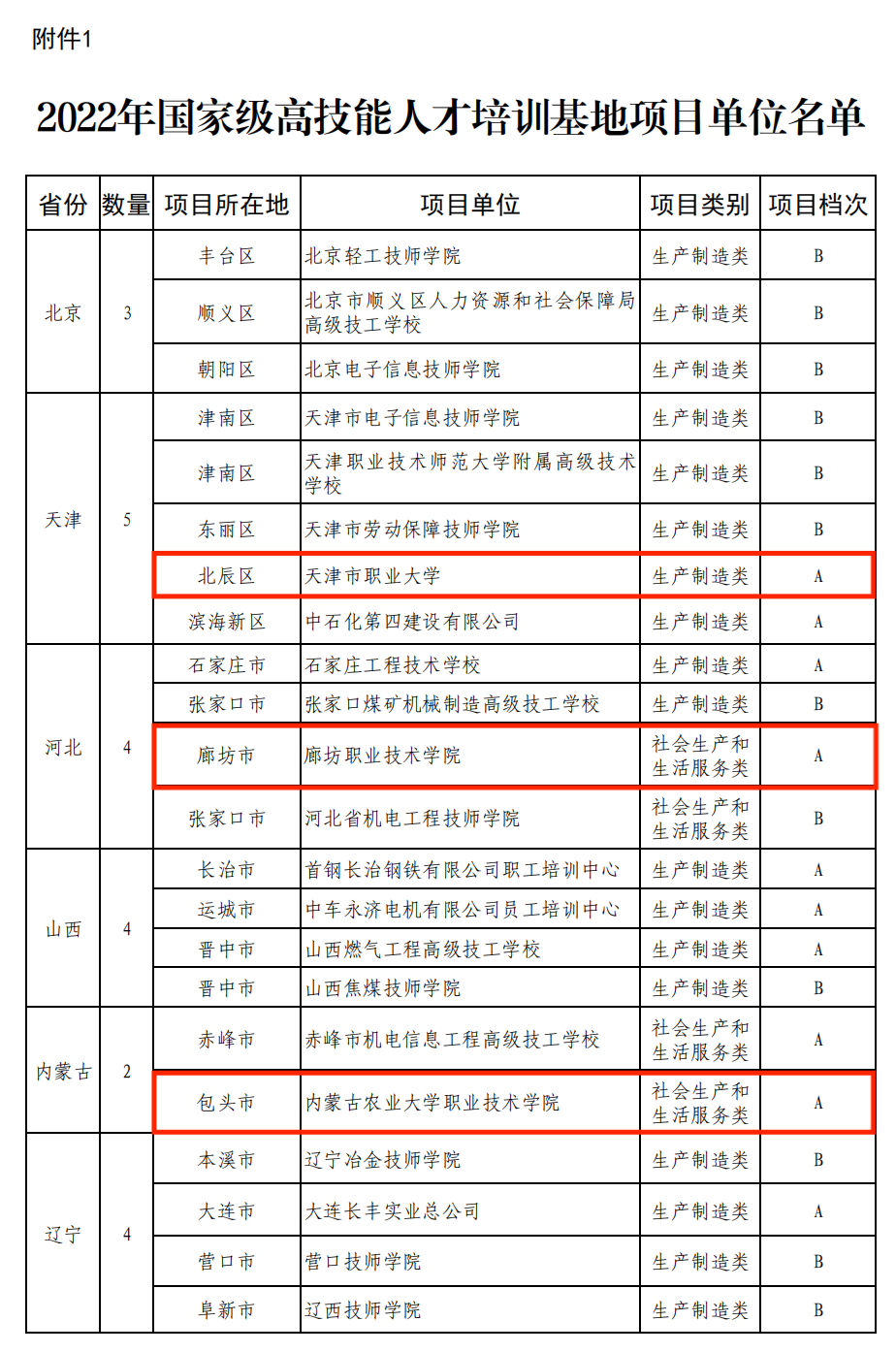 附件1

2022年国家级高技能人才培训基地项目单位名单

| 省份 | 数量 | 项目所在地 | 项目单位 | 项目类别 | 项目档次 |
|---|---|---|---|---|---|
| 北京 | 3 | 丰台区 | 北京轻工技师学院 | 生产制造类 | B |
| | | 顺义区 | 北京市顺义区人力资源和社会保障局高级技工学校 | 生产制造类 | B |
| | | 朝阳区 | 北京电子信息技师学院 | 生产制造类 | B |
| 天津 | 5 | 津南区 | 天津市电子信息技师学院 | 生产制造类 | B |
| | | 津南区 | 天津职业技术师范大学附属高级技术学校 | 生产制造类 | B |
| | | 东丽区 | 天津市劳动保障技师学院 | 生产制造类 | B |
| | | 北辰区 | 天津市职业大学 | 生产制造类 | A |
| | | 滨海新区 | 中石化第四建设有限公司 | 生产制造类 | A |
| 河北 | 4 | 石家庄市 | 石家庄工程技术学校 | 生产制造类 | A |
| | | 张家口市 | 张家口煤矿机械制造高级技工学校 | 生产制造类 | B |
| | | 廊坊市 | 廊坊职业技术学院 | 社会生产和生活服务类 | A |
| | | 张家口市 | 河北省机电工程技师学院 | 社会生产和生活服务类 | B |
| 山西 | 4 | 长治市 | 首钢长治钢铁有限公司职工培训中心 | 生产制造类 | A |
| | | 运城市 | 中车永济电机有限公司员工培训中心 | 生产制造类 | A |
| | | 晋中市 | 山西燃气工程高级技工学校 | 生产制造类 | A |
| | | 晋中市 | 山西焦煤技师学院 | 生产制造类 | B |
| 内蒙古 | 2 | 赤峰市 | 赤峰市机电信息工程高级技工学校 | 社会生产和生活服务类 | A |
| | | 包头市 | 内蒙古农业大学职业技术学院 | 社会生产和生活服务类 | A |
| 辽宁 | 4 | 本溪市 | 辽宁冶金技师学院 | 生产制造类 | B |
| | | 大连市 | 大连长丰实业总公司 | 生产制造类 | A |
| | | 营口市 | 营口技师学院 | 生产制造类 | B |
| | | 阜新市 | 辽西技师学院 | 生产制造类 | B |